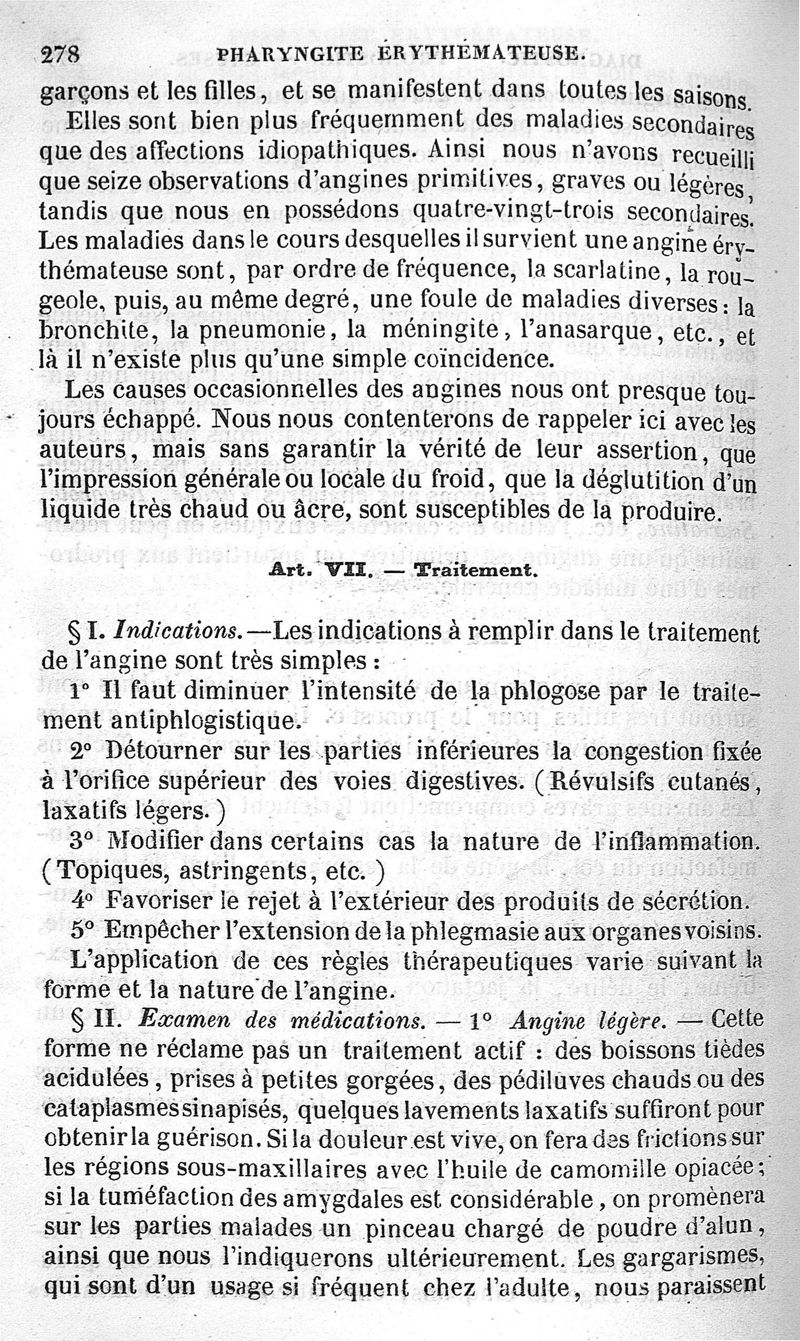 278 PHARYNGITE ÉRYTHÉMATEUSE.

garçons et les filles, et se manifestent dans toutes les saisons.

Elles sont bien plus fréquemment des maladies secondaires que des affections idiopathiques. Ainsi nous n'avons recueilli que seize observations d'angines primitives, graves ou légères, tandis que nous en possédons quatre-vingt-trois secondaires. Les maladies dans le cours desquelles il survient une angine érythémateuse sont, par ordre de fréquence, la scarlatine, la rougeole, puis, au même degré, une foule de maladies diverses : la bronchite, la pneumonie, la méningite, l'anasarque, etc., et là il n'existe plus qu'une simple coïncidence.

Les causes occasionnelles des angines nous ont presque toujours échappé. Nous nous contenterons de rappeler ici avec les auteurs, mais sans garantir la vérité de leur assertion, que l'impression générale ou locale du froid, que la déglutition d'un liquide très chaud ou âcre, sont susceptibles de la produire.

Art. VII. — Traitement.

§ I. Indications.—Les indications à remplir dans le traitement de l'angine sont très simples :

1° Il faut diminuer l'intensité de la phlogose par le traitement antiphlogistique.

2° Détourner sur les parties inférieures la congestion fixée à l'orifice supérieur des voies digestives. (Révulsifs cutanés, laxatifs légers.)

3° Modifier dans certains cas la nature de l'inflammation. (Topiques, astringents, etc.)

4° Favoriser le rejet à l'extérieur des produits de sécrétion.

5° Empêcher l'extension de la phlegmasie aux organes voisins.

L'application de ces règles thérapeutiques varie suivant la forme et la nature de l'angine.

§ II. Examen des médications. — 1° Angine légère. — Cette forme ne réclame pas un traitement actif : des boissons tièdes acidulées, prises à petites gorgées, des pédiluves chauds ou des cataplasmes sinapisés, quelques lavements laxatifs suffiront pour obtenir la guérison. Si la douleur est vive, on fera des frictions sur les régions sous-maxillaires avec l'huile de camomille opiacée; si la tuméfaction des amygdales est considérable, on promènera sur les parties malades un pinceau chargé de poudre d'alun, ainsi que nous l'indiquerons ultérieurement. Les gargarismes, qui sont d'un usage si fréquent chez l'adulte, nous paraissent